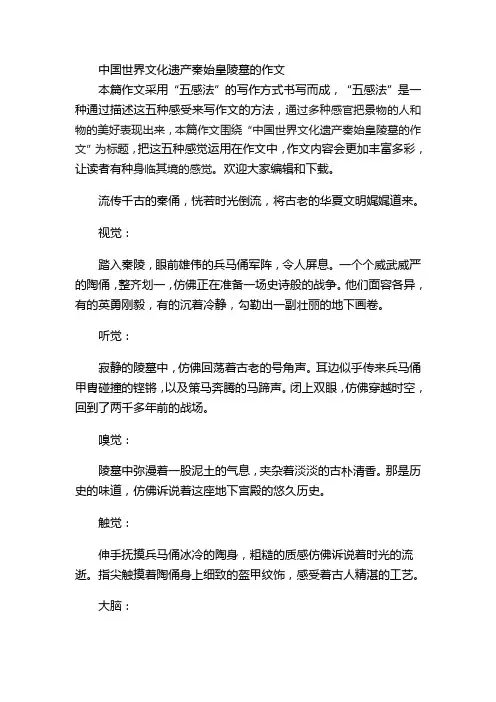 中国世界文化遗产秦始皇陵墓的作文

本篇作文采用“五感法”的写作方式书写而成，“五感法”是一种通过描述这五种感受来写作文的方法，通过多种感官把景物的人和物的美好表现出来，本篇作文围绕“中国世界文化遗产秦始皇陵墓的作文”为标题，把这五种感觉运用在作文中，作文内容会更加丰富多彩，让读者有种身临其境的感觉。欢迎大家编辑和下载。

流传千古的秦俑，恍若时光倒流，将古老的华夏文明娓娓道来。

视觉：

踏入秦陵，眼前雄伟的兵马俑军阵，令人屏息。一个个威武威严的陶俑，整齐划一，仿佛正在准备一场史诗般的战争。他们面容各异，有的英勇刚毅，有的沉着冷静，勾勒出一副壮丽的地下画卷。

听觉：

寂静的陵墓中，仿佛回荡着古老的号角声。耳边似乎传来兵马俑甲胄碰撞的铿锵，以及策马奔腾的马蹄声。闭上双眼，仿佛穿越时空，回到了两千多年前的战场。

嗅觉：

陵墓中弥漫着一股泥土的气息，夹杂着淡淡的古朴清香。那是历史的味道，仿佛诉说着这座地下宫殿的悠久历史。

触觉：

伸手抚摸兵马俑冰冷的陶身，粗糙的质感仿佛诉说着时光的流逝。指尖触摸着陶俑身上细致的盔甲纹饰，感受着古人精湛的工艺。

大脑：